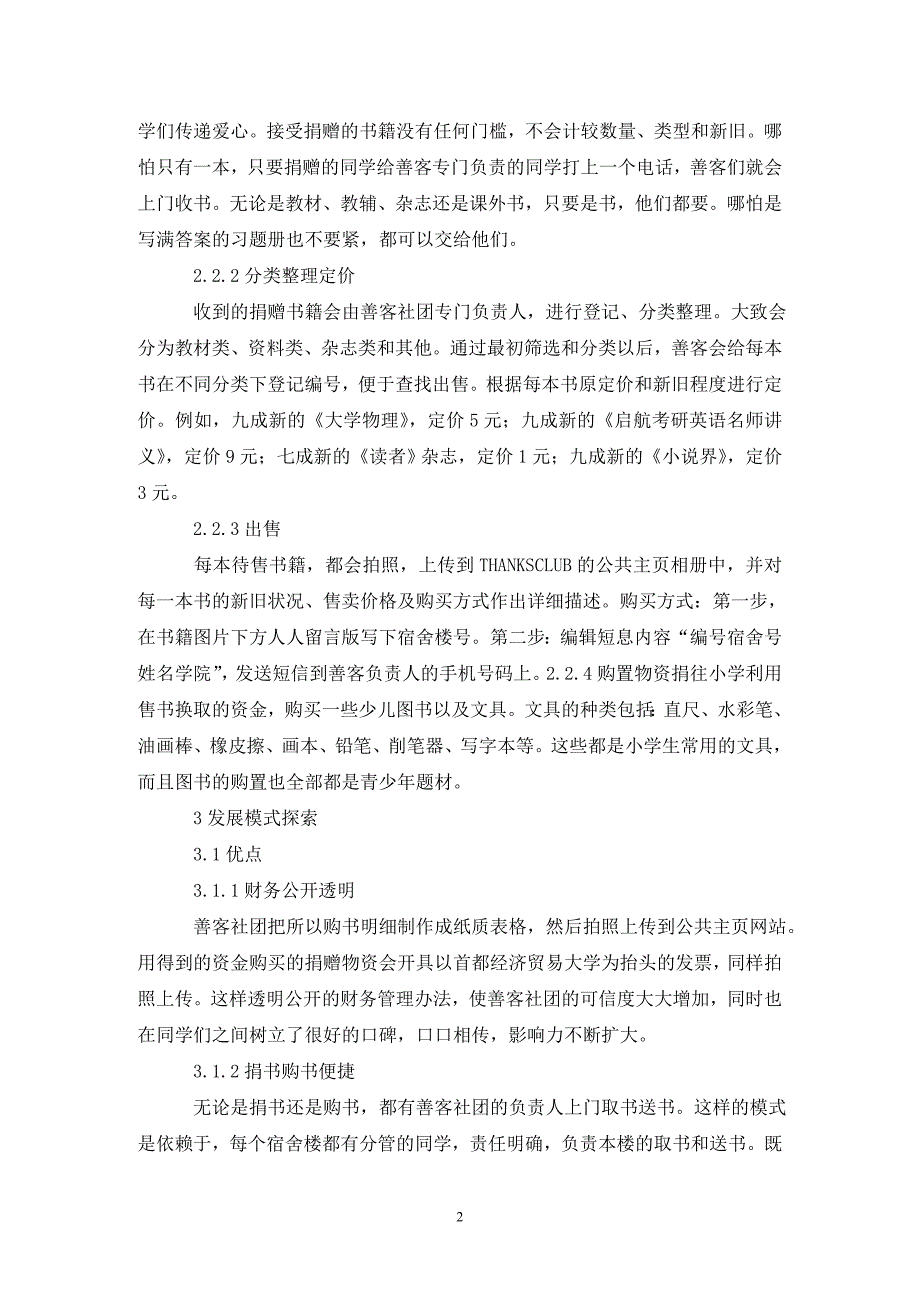 学们传递爱心。接受捐赠的书籍没有任何门槛，不会计较数量、类型和新旧。哪怕只有一本，只要捐赠的同学给善客专门负责的同学打上一个电话，善客们就会上门收书。无论是教材、教辅、杂志还是课外书，只要是书，他们都要。哪怕是写满答案的习题册也不要紧，都可以交给他们。

2.2.2 分类整理定价

收到的捐赠书籍会由善客社团专门负责人，进行登记、分类整理。大致会分为教材类、资料类、杂志类和其他。通过最初筛选和分类以后，善客会给每本书在不同分类下登记编号，便于查找出售。根据每本书原定价和新旧程度进行定价。例如，九成新的《大学物理》，定价 5 元；九成新的《启航考研英语名师讲义》，定价 9 元；七成新的《读者》杂志，定价 1 元；九成新的《小说界》，定价 3 元。

2.2.3 出售

每本待售书籍，都会拍照，上传到 THANKSCLUB 的公共主页相册中，并对每一本书的新旧状况、售卖价格及购买方式作出详细描述。购买方式：第一步，在书籍图片下方人人留言版写下宿舍楼号。第二步：编辑短息内容“编号宿舍号姓名学院”，发送短信到善客负责人的手机号码上。2.2.4 购置物资捐往小学利用售书换取的资金，购买一些少儿图书以及文具。文具的种类包括：直尺、水彩笔、油画棒、橡皮擦、画本、铅笔、削笔器、写字本等。这些都是小学生常用的文具，而且图书的购置也全部都是青少年题材。

3 发展模式探索

3.1 优点

3.1.1 财务公开透明

善客社团把所以购书明细制作成纸质表格，然后拍照上传到公共主页网站。用得到的资金购买的捐赠物资会开具以首都经济贸易大学为抬头的发票，同样拍照上传。这样透明公开的财务管理办法，使善客社团的可信度大大增加，同时也在同学们之间树立了很好的口碑，口口相传，影响力不断扩大。

3.1.2 捐书购书便捷

无论是捐书还是购书，都有善客社团的负责人上门取书送书。这样的模式是依赖于，每个宿舍楼都有分管的同学，责任明确，负责本楼的取书和送书。既

2